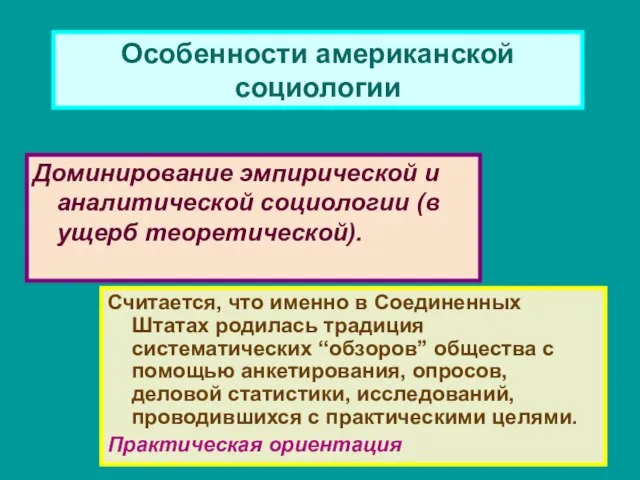 Особенности американской социологии

Доминирование эмпирической и аналитической социологии (в ущерб теоретической).

Считается, что именно в Соединенных Штатах родилась традиция систематических “обзоров” общества с помощью анкетирования, опросов, деловой статистики, исследований, проводившихся с практическими целями.

Практическая ориентация